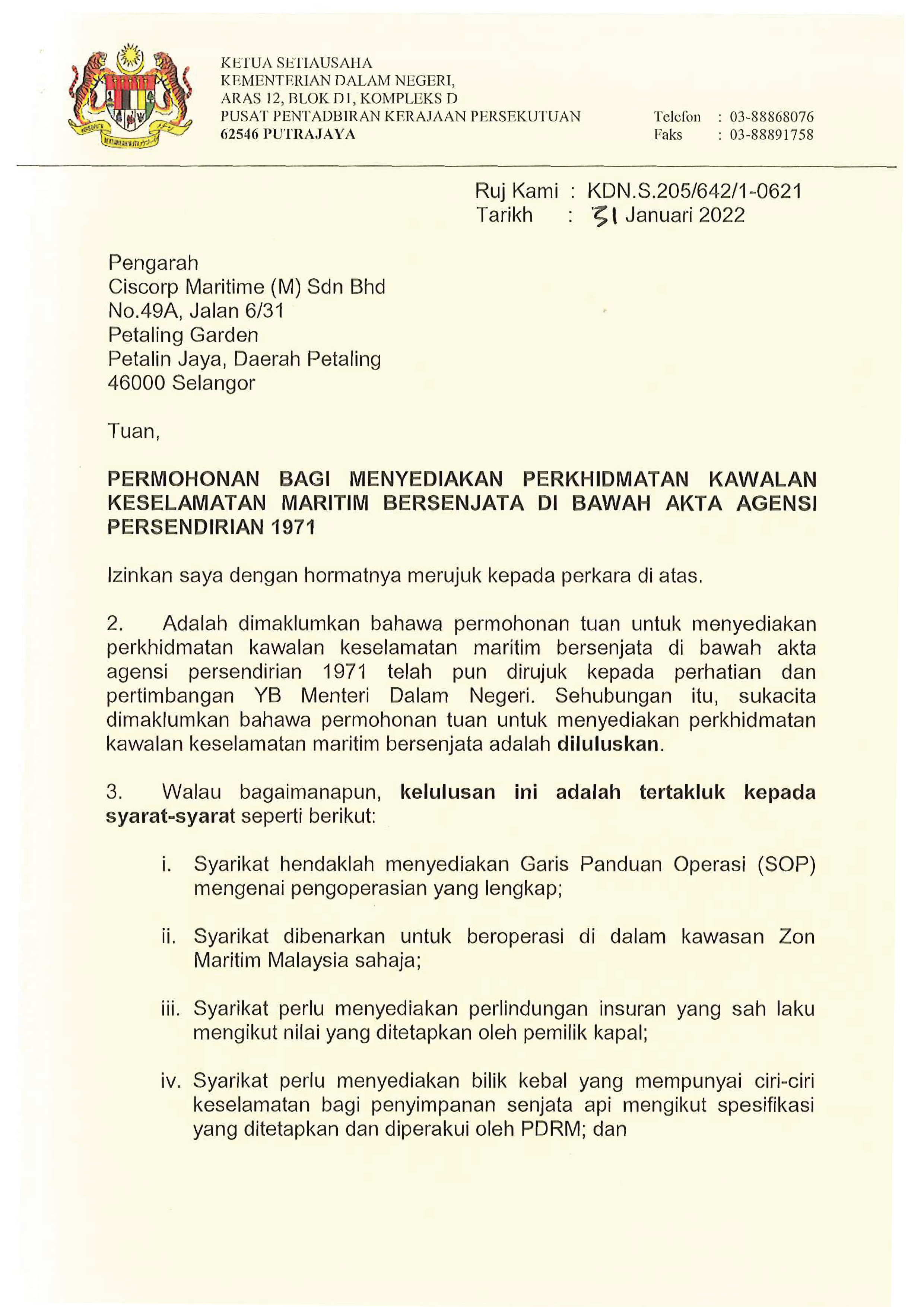 KETUA SETIAUSAHA
KEMENTERIAN DALAM NEGERI,
ARAS 12, BLOK D1, KOMPLEKS D
PUSAT PENTADBIRAN KERAJAAN PERSEKUTUAN
62546 PUTRAJAYA

Telefon : 03-88868076
Faks : 03-88891758

Ruj Kami : KDN.S.205/642/1-0621
Tarikh : 31 Januari 2022

Pengarah
Ciscorp Maritime (M) Sdn Bhd
No.49A, Jalan 6/31
Petaling Garden
Petalin Jaya, Daerah Petaling
46000 Selangor

Tuan,

PERMOHONAN BAGI MENYEDIAKAN PERKHIDMATAN KAWALAN KESELAMATAN MARITIM BERSENJATA DI BAWAH AKTA AGENSI PERSENDIRIAN 1971

Izinkan saya dengan hormatnya merujuk kepada perkara di atas.

2. Adalah dimaklumkan bahawa permohonan tuan untuk menyediakan perkhidmatan kawalan keselamatan maritim bersenjata di bawah akta agensi persendirian 1971 telah pun dirujuk kepada perhatian dan pertimbangan YB Menteri Dalam Negeri. Sehubungan itu, sukacita dimaklumkan bahawa permohonan tuan untuk menyediakan perkhidmatan kawalan keselamatan maritim bersenjata adalah diluluskan.

3. Walau bagaimanapun, kelulusan ini adalah tertakluk kepada syarat-syarat seperti berikut:

i. Syarikat hendaklah menyediakan Garis Panduan Operasi (SOP) mengenai pengoperasian yang lengkap;

ii. Syarikat dibenarkan untuk beroperasi di dalam kawasan Zon Maritim Malaysia sahaja;

iii. Syarikat perlu menyediakan perlindungan insuran yang sah laku mengikut nilai yang ditetapkan oleh pemilik kapal;

iv. Syarikat perlu menyediakan bilik kebal yang mempunyai ciri-ciri keselamatan bagi penyimpanan senjata api mengikut spesifikasi yang ditetapkan dan diperakui oleh PDRM; dan